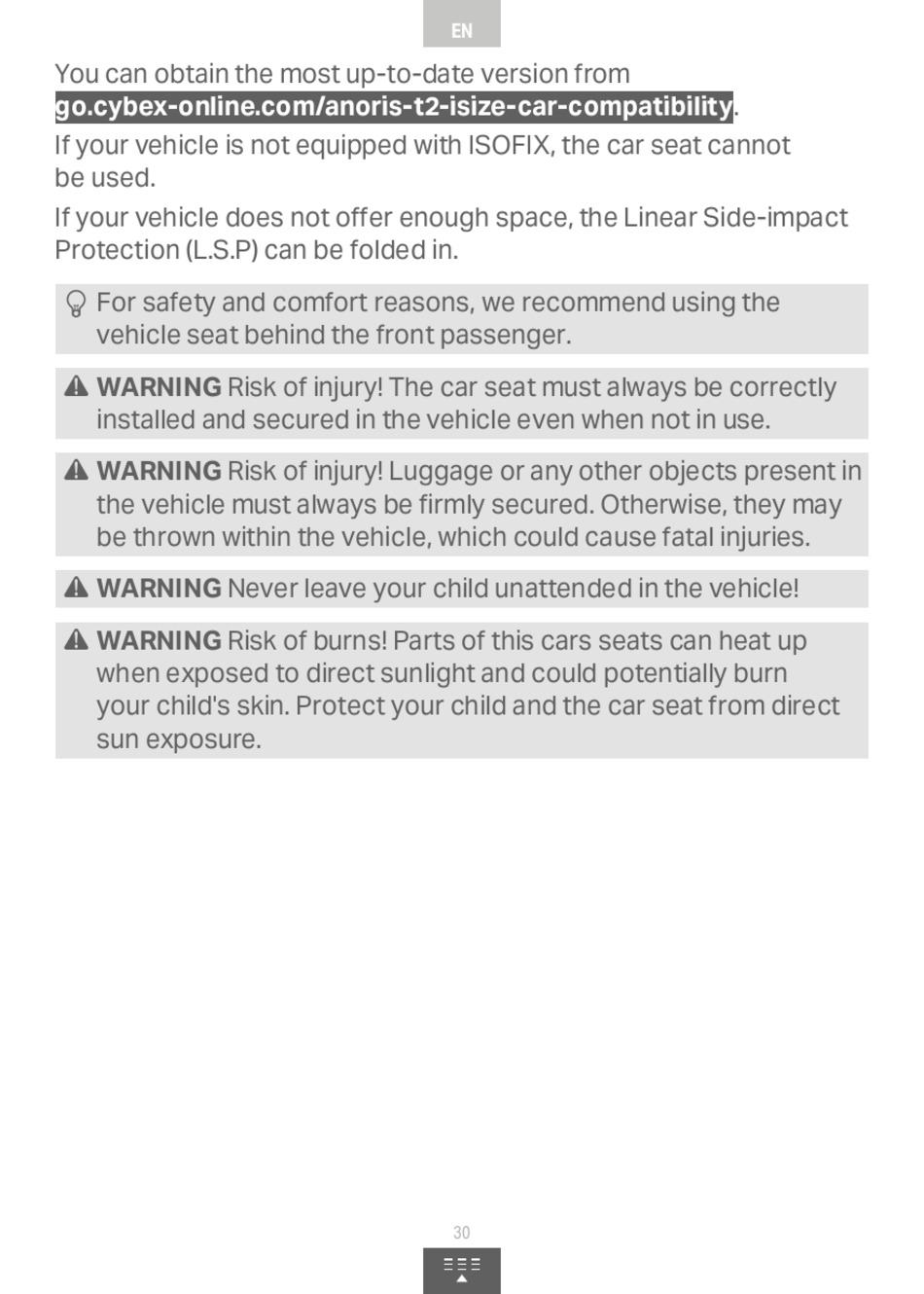 EN

You can obtain the most up-to-date version from go.cybex-online.com/anoris-t2-isize-car-compatibility.

If your vehicle is not equipped with ISOFIX, the car seat cannot be used.

If your vehicle does not offer enough space, the Linear Side-impact Protection (L.S.P) can be folded in.

For safety and comfort reasons, we recommend using the vehicle seat behind the front passenger.

WARNING Risk of injury! The car seat must always be correctly installed and secured in the vehicle even when not in use.

WARNING Risk of injury! Luggage or any other objects present in the vehicle must always be firmly secured. Otherwise, they may be thrown within the vehicle, which could cause fatal injuries.

WARNING Never leave your child unattended in the vehicle!

WARNING Risk of burns! Parts of this cars seats can heat up when exposed to direct sunlight and could potentially burn your child's skin. Protect your child and the car seat from direct sun exposure.

30